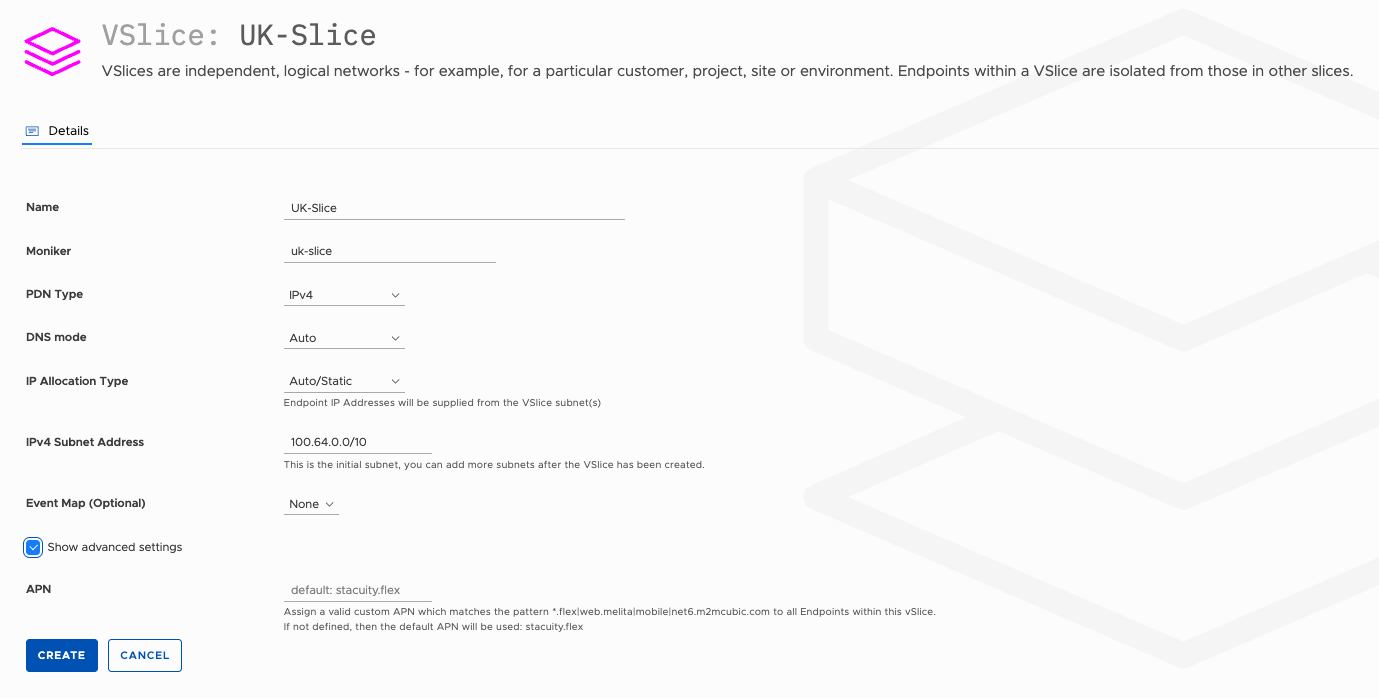 VSlice: UK-Slice

VSlices are independent, logical networks - for example, for a particular customer, project, site or environment. Endpoints within a VSlice are isolated from those in other slices.

Details

Name
UK-Slice

Moniker
uk-slice

PDN Type
IPv4

DNS mode
Auto

IP Allocation Type
Auto/Static
Endpoint IP Addresses will be supplied from the VSlice subnet(s)

IPv4 Subnet Address
100.64.0.0/10
This is the initial subnet, you can add more subnets after the VSlice has been created.

Event Map (Optional)
None

Show advanced settings

APN
default: stacuity.flex
Assign a valid custom APN which matches the pattern *.flex|web.melita|mobile|net6.m2mcubic.com to all Endpoints within this vSlice.
If not defined, then the default APN will be used: stacuity.flex

CREATE
CANCEL